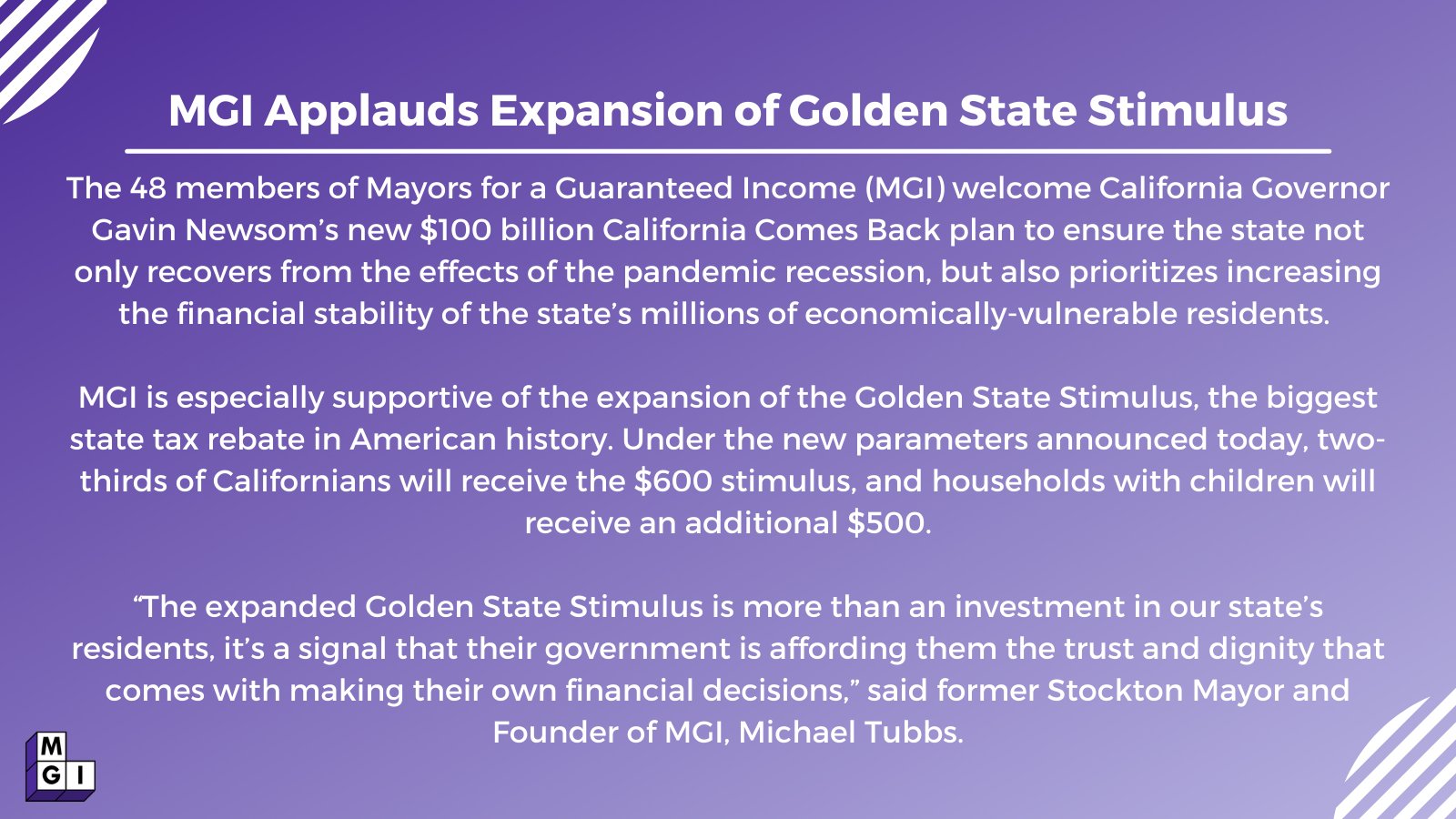 MGI Applauds Expansion of Golden State Stimulus

The 48 members of Mayors for a Guaranteed Income (MGI) welcome California Governor Gavin Newsom's new $100 billion California Comes Back plan to ensure the state not only recovers from the effects of the pandemic recession, but also prioritizes increasing the financial stability of the state's millions of economically-vulnerable residents.

MGI is especially supportive of the expansion of the Golden State Stimulus, the biggest state tax rebate in American history. Under the new parameters announced today, two-thirds of Californians will receive the $600 stimulus, and households with children will receive an additional $500.

"The expanded Golden State Stimulus is more than an investment in our state's residents, it's a signal that their government is affording them the trust and dignity that comes with making their own financial decisions," said former Stockton Mayor and Founder of MGI, Michael Tubbs.

M
G I